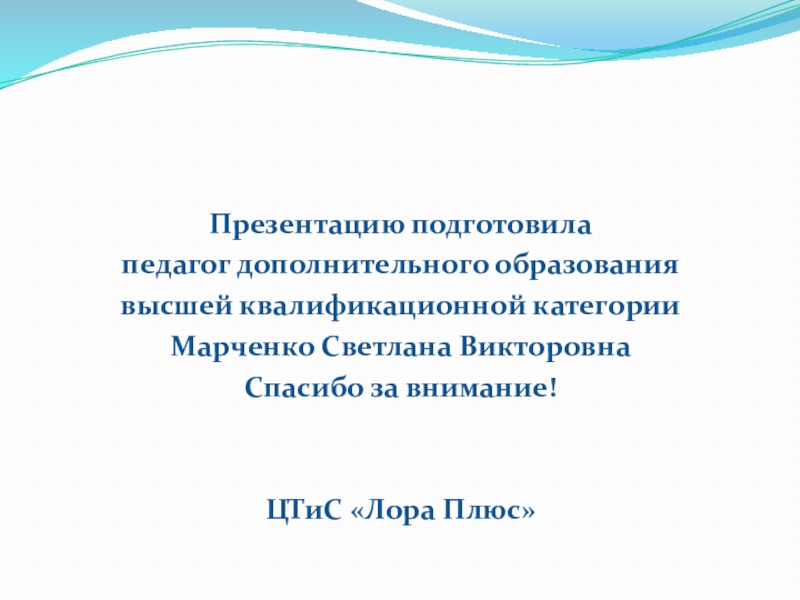 Презентацию подготовила
педагог дополнительного образования
высшей квалификационной категории
Марченко Светлана Викторовна
Спасибо за внимание!

ЦТиС «Лора Плюс»